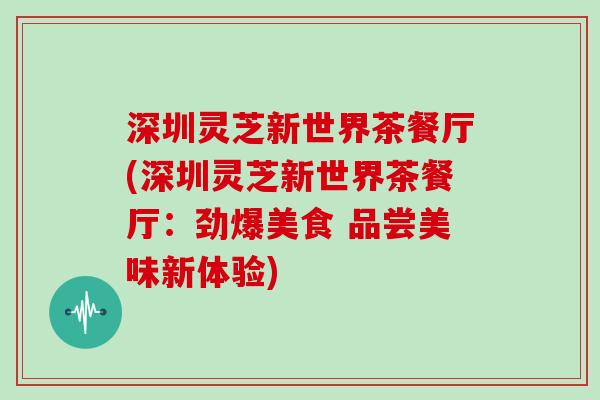 深圳灵芝新世界茶餐厅(深圳灵芝新世界茶餐厅：劲爆美食 品尝美味新体验)